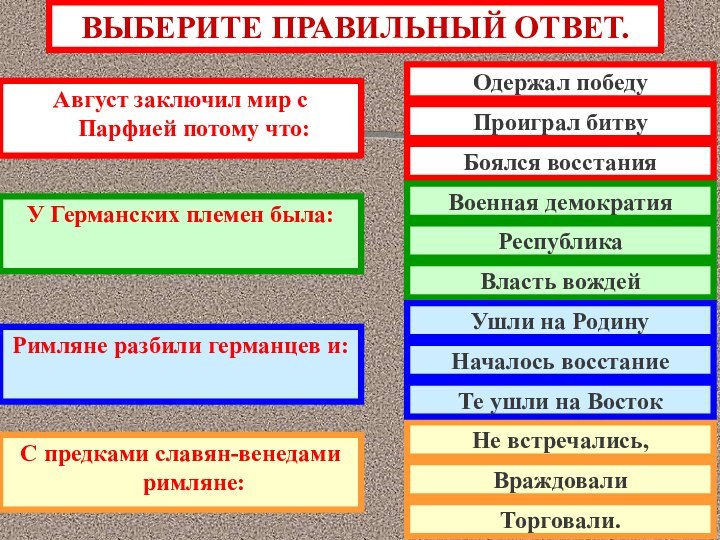 ВЫБЕРИТЕ ПРАВИЛЬНЫЙ ОТВЕТ.

Август заключил мир с Парфией потому что:

Одержал победу

Проиграл битву

Боялся восстания

У Германских племен была:

Военная демократия

Республика

Власть вождей

Римляне разбили германцев и:

Ушли на Родину

Началось восстание

Те ушли на Восток

С предками славян-венедами римляне:

Не встречались,

Враждовали

Торговали.